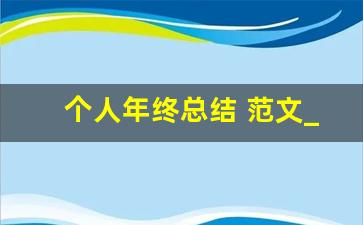 个人年终总结 范文_